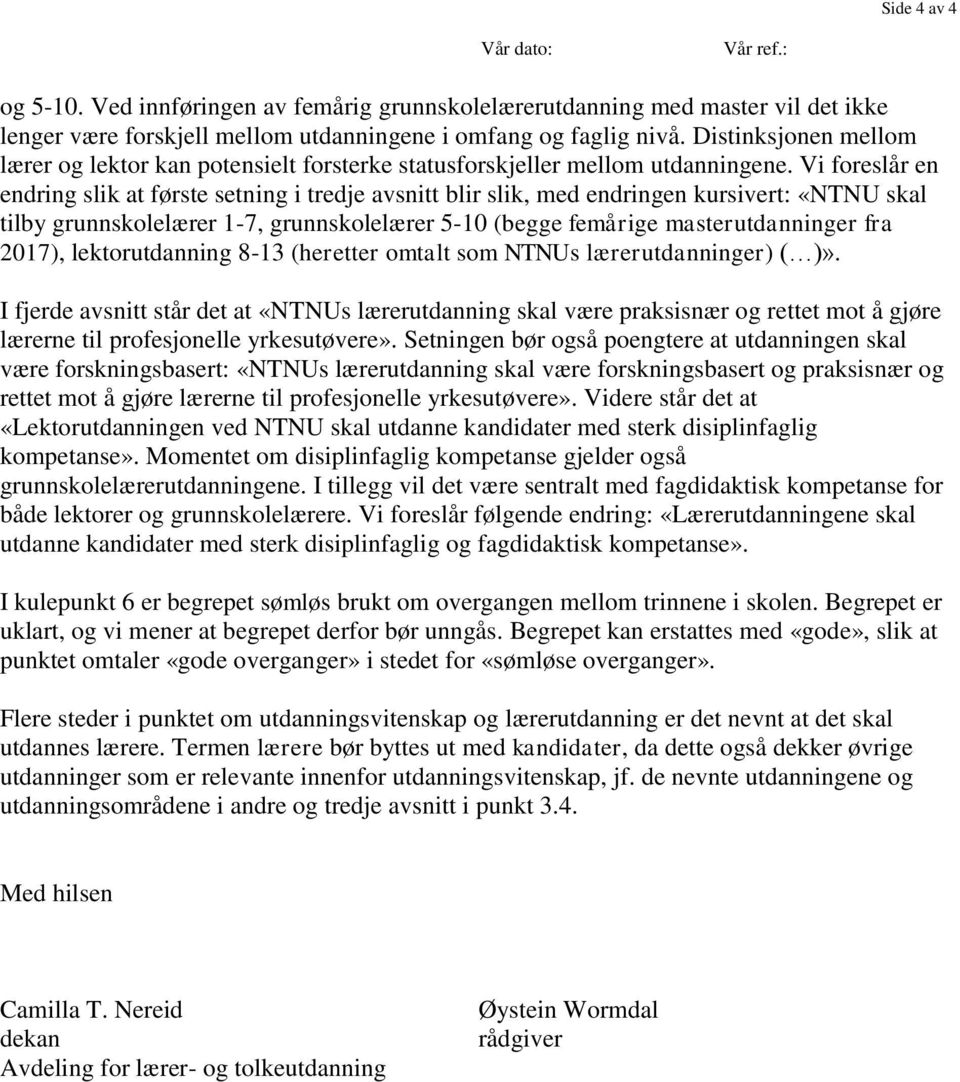 Side 4 av 4

Vår dato: Vår ref.:

og 5-10. Ved innføringen av femårig grunnskolelærerutdanning med master vil det ikke lenger være forskjell mellom utdanningene i omfang og faglig nivå. Distinksjonen mellom lærer og lektor kan potensielt forsterke statusforskjeller mellom utdanningene. Vi foreslår en endring slik at første setning i tredje avsnitt blir slik, med endringen kursivert: «NTNU skal tilby grunnskolelærer 1-7, grunnskolelærer 5-10 (begge femårige masterutdanninger fra 2017), lektorutdanning 8-13 (heretter omtalt som NTNUs lærerutdanninger) (…)».

I fjerde avsnitt står det at «NTNUs lærerutdanning skal være praksisnær og rettet mot å gjøre lærerne til profesjonelle yrkesutøvere». Setningen bør også poengtere at utdanningen skal være forskningsbasert: «NTNUs lærerutdanning skal være forskningsbasert og praksisnær og rettet mot å gjøre lærerne til profesjonelle yrkesutøvere». Videre står det at «Lektorutdanningen ved NTNU skal utdanne kandidater med sterk disiplinfaglig kompetanse». Momentet om disiplinfaglig kompetanse gjelder også grunnskolelærerutdanningene. I tillegg vil det være sentralt med fagdidaktisk kompetanse for både lektorer og grunnskolelærere. Vi foreslår følgende endring: «Lærerutdanningene skal utdanne kandidater med sterk disiplinfaglig og fagdidaktisk kompetanse».

I kulepunkt 6 er begrepet sømløs brukt om overgangen mellom trinnene i skolen. Begrepet er uklart, og vi mener at begrepet derfor bør unngås. Begrepet kan erstattes med «gode», slik at punktet omtaler «gode overganger» i stedet for «sømløse overganger».

Flere steder i punktet om utdanningsvitenskap og lærerutdanning er det nevnt at det skal utdannes lærere. Termen lærere bør byttes ut med kandidater, da dette også dekker øvrige utdanninger som er relevante innenfor utdanningsvitenskap, jf. de nevnte utdanningene og utdanningsområdene i andre og tredje avsnitt i punkt 3.4.

Med hilsen

Camilla T. Nereid
dekan
Avdeling for lærer- og tolkeutdanning

Øystein Wormdal
rådgiver